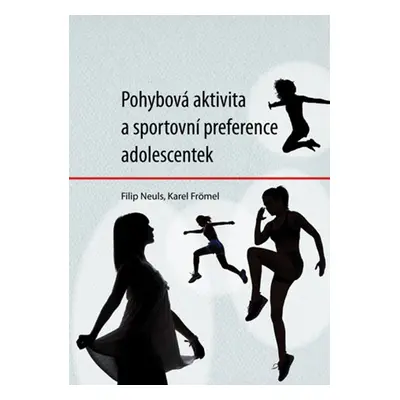 Pohybová aktivita a sportovní preference adolescentek

Filip Neuls, Karel Frömel